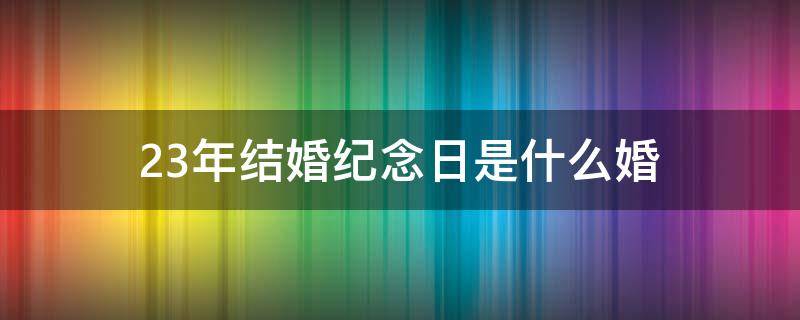 23年结婚纪念日是什么婚